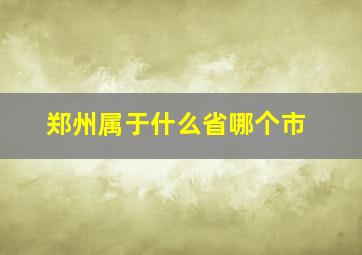 郑州属于什么省哪个市